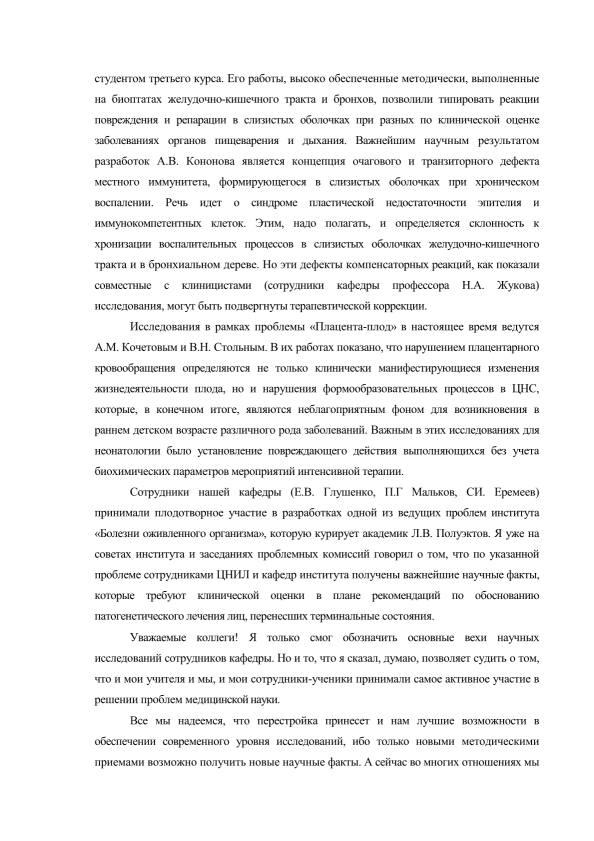 студентом третьего курса. Его работы, высоко обеспеченные методически, выполненные на биоптатах желудочно-кишечного тракта и бронхов, позволили типировать реакции повреждения и репарации в слизистых оболочках при разных по клинической оценке заболеваниях органов пищеварения и дыхания. Важнейшим научным результатом разработок А.В. Кононова является концепция очагового и транзиторного дефекта местного иммунитета, формирующегося в слизистых оболочках при хроническом воспалении. Речь идет о синдроме пластической недостаточности эпителия и иммунокомпетентных клеток. Этим, надо полагать, и определяется склонность к хронизации воспалительных процессов в слизистых оболочках желудочно-кишечного тракта и в бронхиальном дереве. Но эти дефекты компенсаторных реакций, как показали совместные с клиницистами (сотрудники кафедры профессора Н.А. Жукова) исследования, могут быть подвергнуты терапевтической коррекции.

Исследования в рамках проблемы «Плацента-плод» в настоящее время ведутся А.М. Кочетовым и В.Н. Стольным. В их работах показано, что нарушением плацентарного кровообращения определяются не только клинически манифестирующиеся изменения жизнедеятельности плода, но и нарушения формообразовательных процессов в ЦНС, которые, в конечном итоге, являются неблагоприятным фоном для возникновения в раннем детском возрасте различного рода заболеваний. Важным в этих исследованиях для неонатологии было установление повреждающего действия выполняющихся без учета биохимических параметров мероприятий интенсивной терапии.

Сотрудники нашей кафедры (Е.В. Глушенко, П.Г Мальков, СИ. Еремеев) принимали плодотворное участие в разработках одной из ведущих проблем института «Болезни оживленного организма», которую курирует академик Л.В. Полуэктов. Я уже на советах института и заседаниях проблемных комиссий говорил о том, что по указанной проблеме сотрудниками ЦНИЛ и кафедр института получены важнейшие научные факты, которые требуют клинической оценки в плане рекомендаций по обоснованию патогенетического лечения лиц, перенесших терминальные состояния.

Уважаемые коллеги! Я только смог обозначить основные вехи научных исследований сотрудников кафедры. Но и то, что я сказал, думаю, позволяет судить о том, что и мои учителя и мы, и мои сотрудники-ученики принимали самое активное участие в решении проблем медицинской науки.

Все мы надеемся, что перестройка принесет и нам лучшие возможности в обеспечении современного уровня исследований, ибо только новыми методическими приемами возможно получить новые научные факты. А сейчас во многих отношениях мы